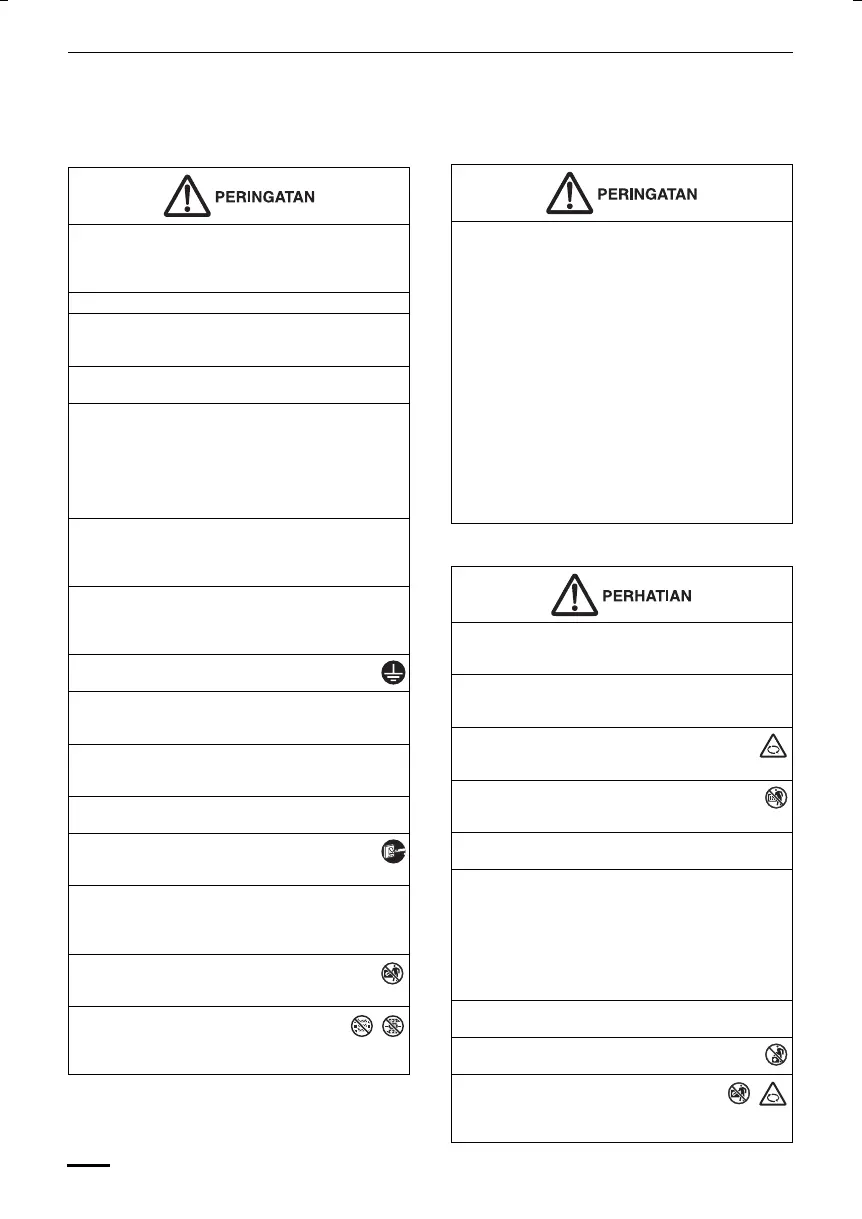 PERINGATAN

PERINGATAN

PERHATIAN